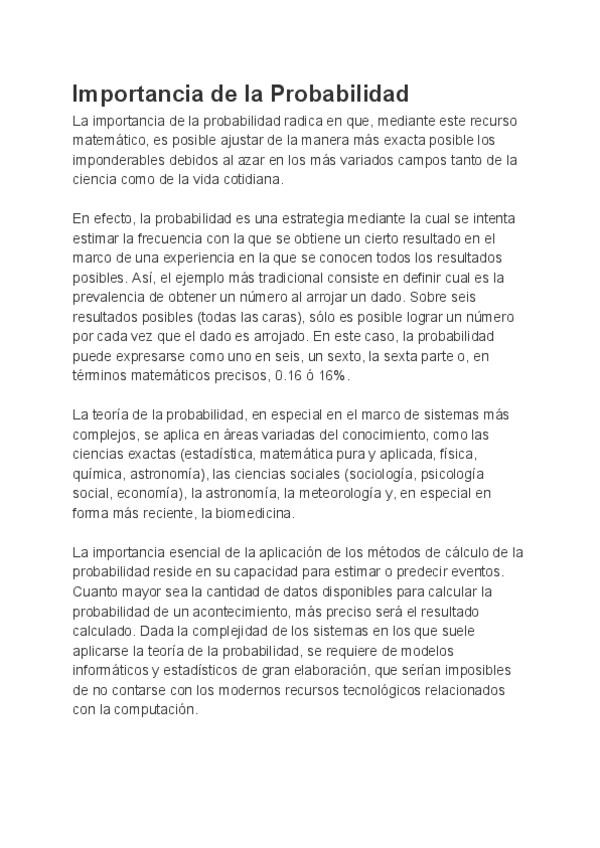 Importancia de la Probabilidad

La importancia de la probabilidad radica en que, mediante este recurso matemático, es posible ajustar de la manera más exacta posible los imponderables debidos al azar en los más variados campos tanto de la ciencia como de la vida cotidiana.

En efecto, la probabilidad es una estrategia mediante la cual se intenta estimar la frecuencia con la que se obtiene un cierto resultado en el marco de una experiencia en la que se conocen todos los resultados posibles. Así, el ejemplo más tradicional consiste en definir cual es la prevalencia de obtener un número al arrojar un dado. Sobre seis resultados posibles (todas las caras), sólo es posible lograr un número por cada vez que el dado es arrojado. En este caso, la probabilidad puede expresarse como uno en seis, un sexto, la sexta parte o, en términos matemáticos precisos, 0.16 ó 16%.

La teoría de la probabilidad, en especial en el marco de sistemas más complejos, se aplica en áreas variadas del conocimiento, como las ciencias exactas (estadística, matemática pura y aplicada, física, química, astronomía), las ciencias sociales (sociología, psicología social, economía), la astronomía, la meteorología y, en especial en forma más reciente, la biomedicina.

La importancia esencial de la aplicación de los métodos de cálculo de la probabilidad reside en su capacidad para estimar o predecir eventos. Cuanto mayor sea la cantidad de datos disponibles para calcular la probabilidad de un acontecimiento, más preciso será el resultado calculado. Dada la complejidad de los sistemas en los que suele aplicarse la teoría de la probabilidad, se requiere de modelos informáticos y estadísticos de gran elaboración, que serían imposibles de no contarse con los modernos recursos tecnológicos relacionados con la computación.